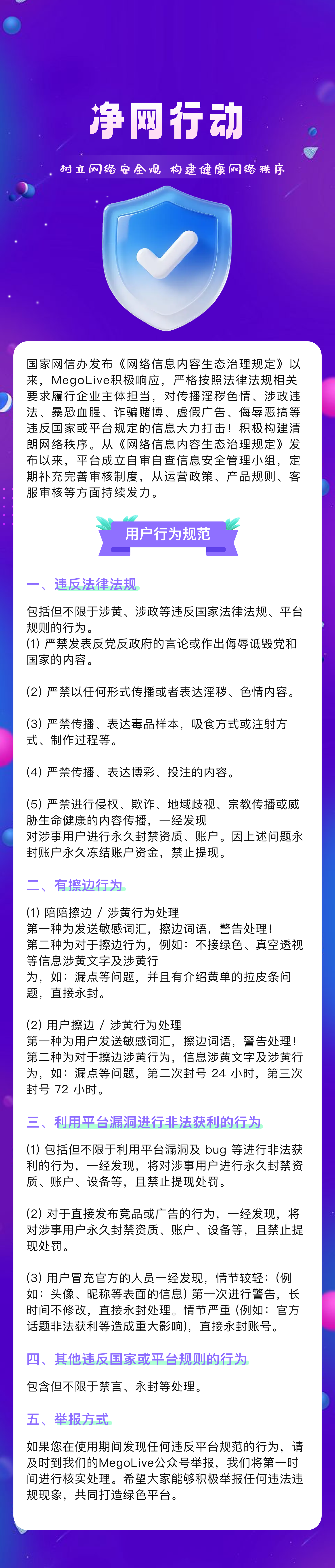 净网行动

树立网络安全观 构建健康网络秩序

国家网信办发布《网络信息内容生态治理规定》以来，MegoLive积极响应，严格按照法律法规相关要求履行企业主体担当，对传播淫秽色情、涉政违法、暴恐血腥、诈骗赌博、虚假广告、侮辱恶搞等违反国家或平台规定的信息大力打击！积极构建清朗网络秩序。从《网络信息内容生态治理规定》发布以来，平台成立自审自查信息安全管理小组，定期补充完善审核制度，从运营政策、产品规则、客服审核等方面持续发力。

用户行为规范

一、违反法律法规

包括但不限于涉黄、涉政等违反国家法律法规、平台规则的行为。
(1) 严禁发表反党反政府的言论或作出侮辱诋毁党和国家的内容。

(2) 严禁以任何形式传播或者表达淫秽、色情内容。

(3) 严禁传播、表达毒品样本，吸食方式或注射方式、制作过程等。

(4) 严禁传播、表达博彩、投注的内容。

(5) 严禁进行侵权、欺诈、地域歧视、宗教传播或威胁生命健康的内容传播，一经发现
对涉事用户进行永久封禁资质、账户。因上述问题永封账户永久冻结账户资金，禁止提现。

二、有擦边行为

(1) 陪陪擦边 / 涉黄行为处理
第一种为发送敏感词汇，擦边词语，警告处理！
第二种为对于擦边行为，例如：不接绿色、真空透视等信息涉黄文字及涉黄行
为，如：漏点等问题，并且有介绍黄单的拉皮条问题，直接永封。

(2) 用户擦边 / 涉黄行为处理
第一种为用户发送敏感词汇，擦边词语，警告处理！
第二种为对于擦边涉黄行为，信息涉黄文字及涉黄行为，如：漏点等问题，第二次封号 24 小时，第三次封号 72 小时。

三、利用平台漏洞进行非法获利的行为

(1) 包括但不限于利用平台漏洞及 bug 等进行非法获利的行为，一经发现，将对涉事用户进行永久封禁资质、账户、设备等，且禁止提现处罚。

(2) 对于直接发布竞品或广告的行为，一经发现，将对涉事用户永久封禁资质、账户、设备等，且禁止提现处罚。

(3) 用户冒充官方的人员一经发现，情节较轻：(例如：头像、昵称等表面的信息) 第一次进行警告，长时间不修改，直接永封处理。情节严重 (例如：官方话题非法获利等造成重大影响)，直接永封账号。

四、其他违反国家或平台规则的行为

包含但不限于禁言、永封等处理。

五、举报方式

如果您在使用期间发现任何违反平台规范的行为，请及时到我们的MegoLive公众号举报，我们将第一时间进行核实处理。希望大家能够积极举报任何违法违规现象，共同打造绿色平台。